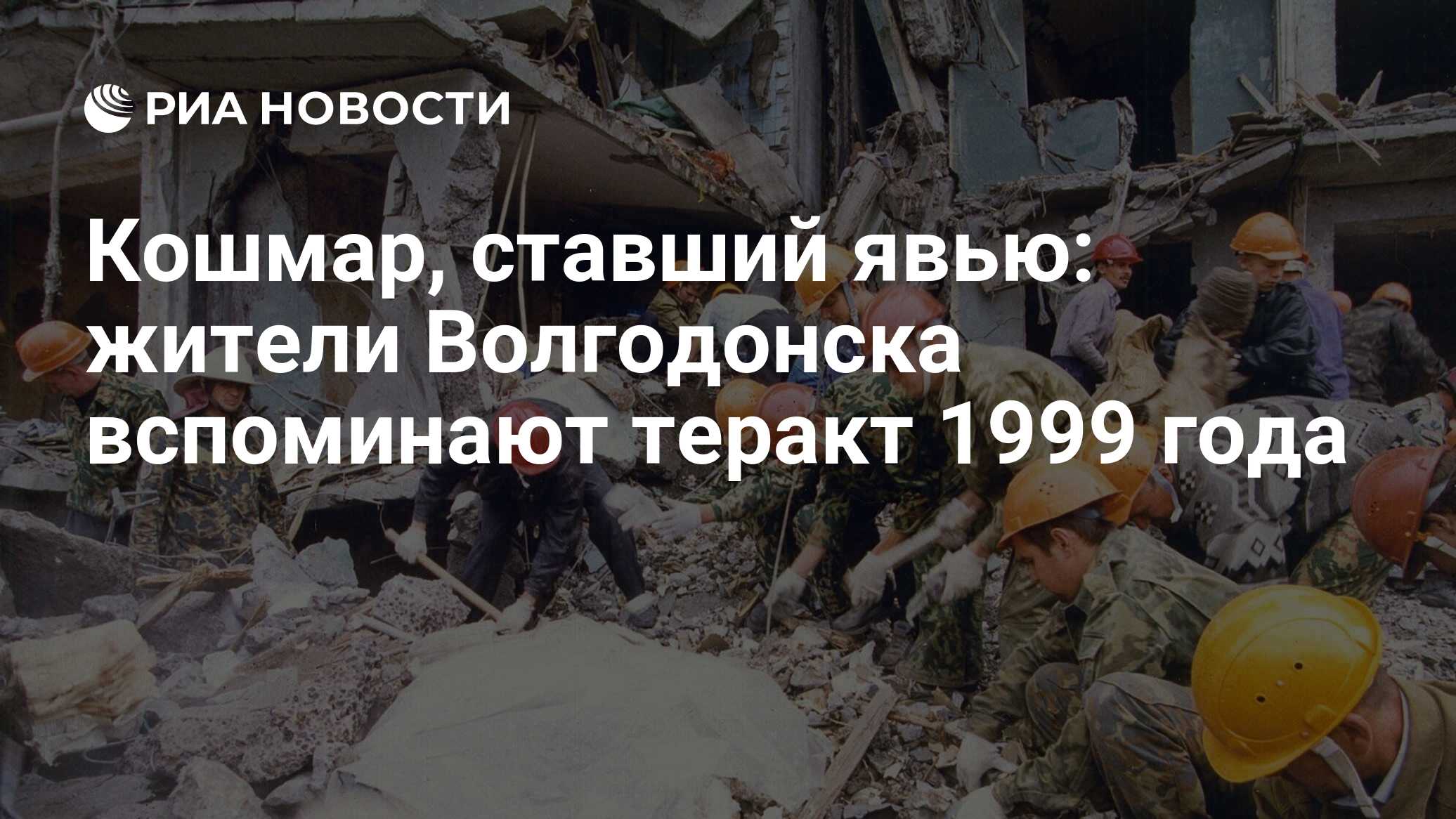 РИА НОВОСТИ

Кошмар, ставший явью: жители Волгодонска вспоминают теракт 1999 года